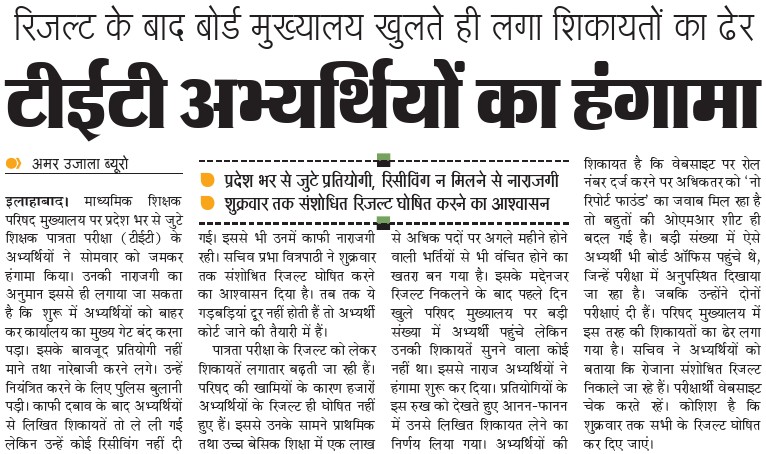 रिजल्ट के बाद बोर्ड मुख्यालय खुलते ही लगा शिकायतों का ढेर

टीईटी अभ्यर्थियों का हंगामा

अमर उजाला ब्यूरो

प्रदेश भर से जुटे प्रतियोगी, रिसीविंग न मिलने से नाराजगी
शुक्रवार तक संशोधित रिजल्ट घोषित करने का आश्वासन

इलाहाबाद। माध्यमिक शिक्षक परिषद मुख्यालय पर प्रदेश भर से जुटे शिक्षक पात्रता परीक्षा (टीईटी) के अभ्यर्थियों ने सोमवार को जमकर हंगामा किया। उनकी नाराजगी का अनुमान इससे ही लगाया जा सकता है कि शुरू में अभ्यर्थियों को बाहर कर कार्यालय का मुख्य गेट बंद करना पड़ा। इसके बावजूद प्रतियोगी नहीं माने तथा नारेबाजी करने लगे। उन्हें नियंत्रित करने के लिए पुलिस बुलानी पड़ी। काफी दबाव के बाद अभ्यर्थियों से लिखित शिकायतें तो ले ली गईं लेकिन उन्हें कोई रिसीविंग नहीं दी गई। इससे भी उनमें काफी नाराजगी रही। सचिव प्रभा त्रिपाठी ने शुक्रवार तक संशोधित रिजल्ट घोषित करने का आश्वासन दिया है। तब तक ये गड़बड़ियां दूर नहीं होती हैं तो अभ्यर्थी कोर्ट जाने की तैयारी में हैं।

पात्रता परीक्षा के रिजल्ट को लेकर शिकायतें लगातार बढ़ती जा रही हैं। परिषद की खामियों के कारण हजारों अभ्यर्थियों के रिजल्ट ही घोषित नहीं हुए हैं। इससे उनके सामने प्राथमिक तथा उच्च बेसिक शिक्षा में एक लाख से अधिक पदों पर अगले महीने होने वाली भर्तियों से भी वंचित होने का खतरा बन गया है। इसके मद्देनजर रिजल्ट निकलने के बाद पहले दिन खुले परिषद मुख्यालय पर बड़ी संख्या में अभ्यर्थी पहुंचे लेकिन उनकी शिकायतें सुनने वाला कोई नहीं था। इससे नाराज अभ्यर्थियों ने हंगामा शुरू कर दिया। प्रतियोगियों के इस रुख को देखते हुए आनन-फानन में उनसे लिखित शिकायत लेने का निर्णय लिया गया। अभ्यर्थियों की शिकायत है कि वेबसाइट पर रोल नंबर दर्ज करने पर अधिकतर को 'नो रिपोर्ट फाउंड' का जवाब मिल रहा है तो बहुतों की ओएमआर शीट ही बदल गई है। बड़ी संख्या में ऐसे अभ्यर्थी भी बोर्ड ऑफिस पहुंचे थे, जिन्हें परीक्षा में अनुपस्थित दिखाया जा रहा है। जबकि उन्होंने दोनों परीक्षाएं दी हैं। परिषद मुख्यालय में इस तरह की शिकायतों का ढेर लगा गया है। सचिव ने अभ्यर्थियों को बताया कि रोजाना संशोधित रिजल्ट निकाले जा रहे हैं। परीक्षार्थी वेबसाइट चेक करते रहें। कोशिश है कि शुक्रवार तक सभी के रिजल्ट घोषित कर दिए जाएं।